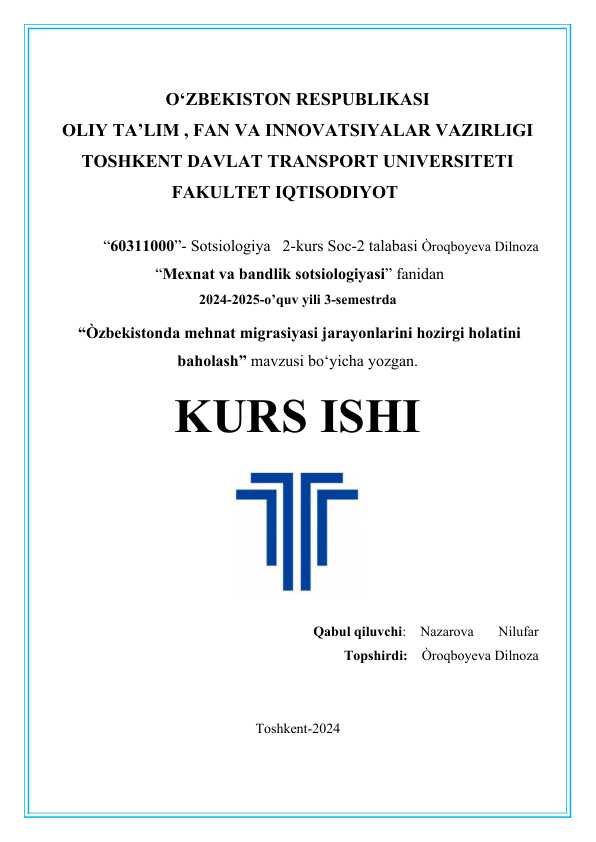 O‘ZBEKISTON RESPUBLIKASI
OLIY TA’LIM , FAN VA INNOVATSIYALAR VAZIRLIGI
TOSHKENT DAVLAT TRANSPORT UNIVERSITETI
FAKULTET IQTISODIYOT

“60311000”- Sotsiologiya 2-kurs Soc-2 talabasi Òroqboyeva Dilnoza
“Mexnat va bandlik sotsiologiyasi” fanidan
2024-2025-o’quv yili 3-semestrda
“Òzbekistonda mehnat migrasiyasi jarayonlarini hozirgi holatini baholash” mavzusi bo‘yicha yozgan.

KURS ISHI

Qabul qiluvchi: Nazarova Nilufar
Topshirdi: Òroqboyeva Dilnoza

Toshkent-2024